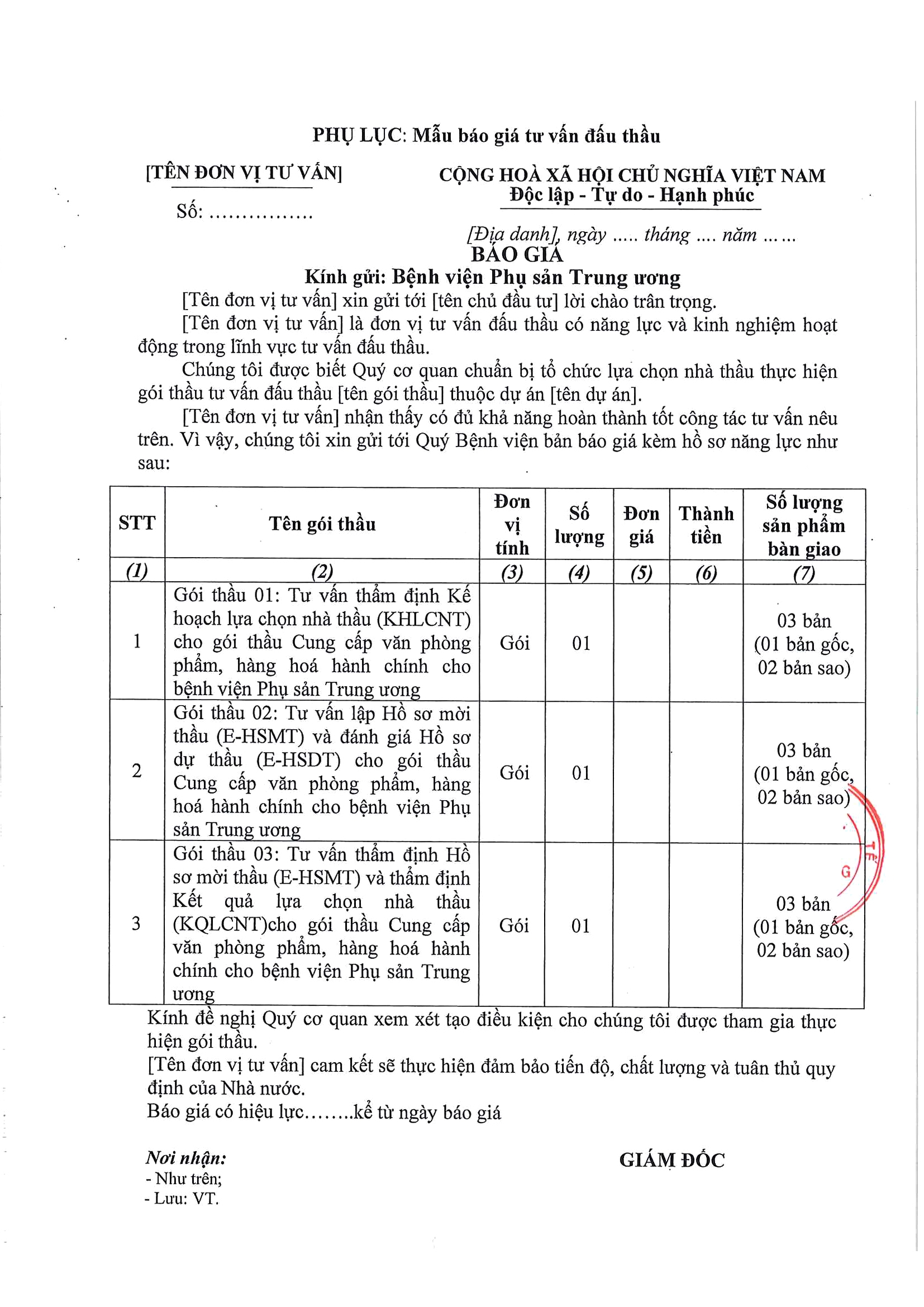 PHỤ LỤC: Mẫu báo giá tư vấn đấu thầu

[TÊN ĐƠN VỊ TƯ VẤN]

Số: ……………

CỘNG HOÀ XÃ HỘI CHỦ NGHĨA VIỆT NAM
Độc lập - Tự do - Hạnh phúc

[Địa danh], ngày ….. tháng …. năm ……

BÁO GIÁ

Kính gửi: Bệnh viện Phụ sản Trung ương

[Tên đơn vị tư vấn] xin gửi tới [tên chủ đầu tư] lời chào trân trọng.

[Tên đơn vị tư vấn] là đơn vị tư vấn đấu thầu có năng lực và kinh nghiệm hoạt động trong lĩnh vực tư vấn đấu thầu.

Chúng tôi được biết Quý cơ quan chuẩn bị tổ chức lựa chọn nhà thầu thực hiện gói thầu tư vấn đấu thầu [tên gói thầu] thuộc dự án [tên dự án].

[Tên đơn vị tư vấn] nhận thấy có đủ khả năng hoàn thành tốt công tác tư vấn nêu trên. Vì vậy, chúng tôi xin gửi tới Quý Bệnh viện bản báo giá kèm hồ sơ năng lực như sau:

| STT | Tên gói thầu | Đơn vị tính | Số lượng | Đơn giá | Thành tiền | Số lượng sản phẩm bàn giao |
|---|---|---|---|---|---|---|
| (1) | (2) | (3) | (4) | (5) | (6) | (7) |
| 1 | Gói thầu 01: Tư vấn thẩm định Kế hoạch lựa chọn nhà thầu (KHLCNT) cho gói thầu Cung cấp văn phòng phẩm, hàng hoá hành chính cho bệnh viện Phụ sản Trung ương | Gói | 01 | | | 03 bản (01 bản gốc, 02 bản sao) |
| 2 | Gói thầu 02: Tư vấn lập Hồ sơ mời thầu (E-HSMT) và đánh giá Hồ sơ dự thầu (E-HSDT) cho gói thầu Cung cấp văn phòng phẩm, hàng hoá hành chính cho bệnh viện Phụ sản Trung ương | Gói | 01 | | | 03 bản (01 bản gốc, 02 bản sao) |
| 3 | Gói thầu 03: Tư vấn thẩm định Hồ sơ mời thầu (E-HSMT) và thẩm định Kết quả lựa chọn nhà thầu (KQLCNT)cho gói thầu Cung cấp văn phòng phẩm, hàng hoá hành chính cho bệnh viện Phụ sản Trung ương | Gói | 01 | | | 03 bản (01 bản gốc, 02 bản sao) |

Kính đề nghị Quý cơ quan xem xét tạo điều kiện cho chúng tôi được tham gia thực hiện gói thầu.

[Tên đơn vị tư vấn] cam kết sẽ thực hiện đảm bảo tiến độ, chất lượng và tuân thủ quy định của Nhà nước.

Báo giá có hiệu lực……..kể từ ngày báo giá

Nơi nhận:
- Như trên;
- Lưu: VT.

GIÁM ĐỐC